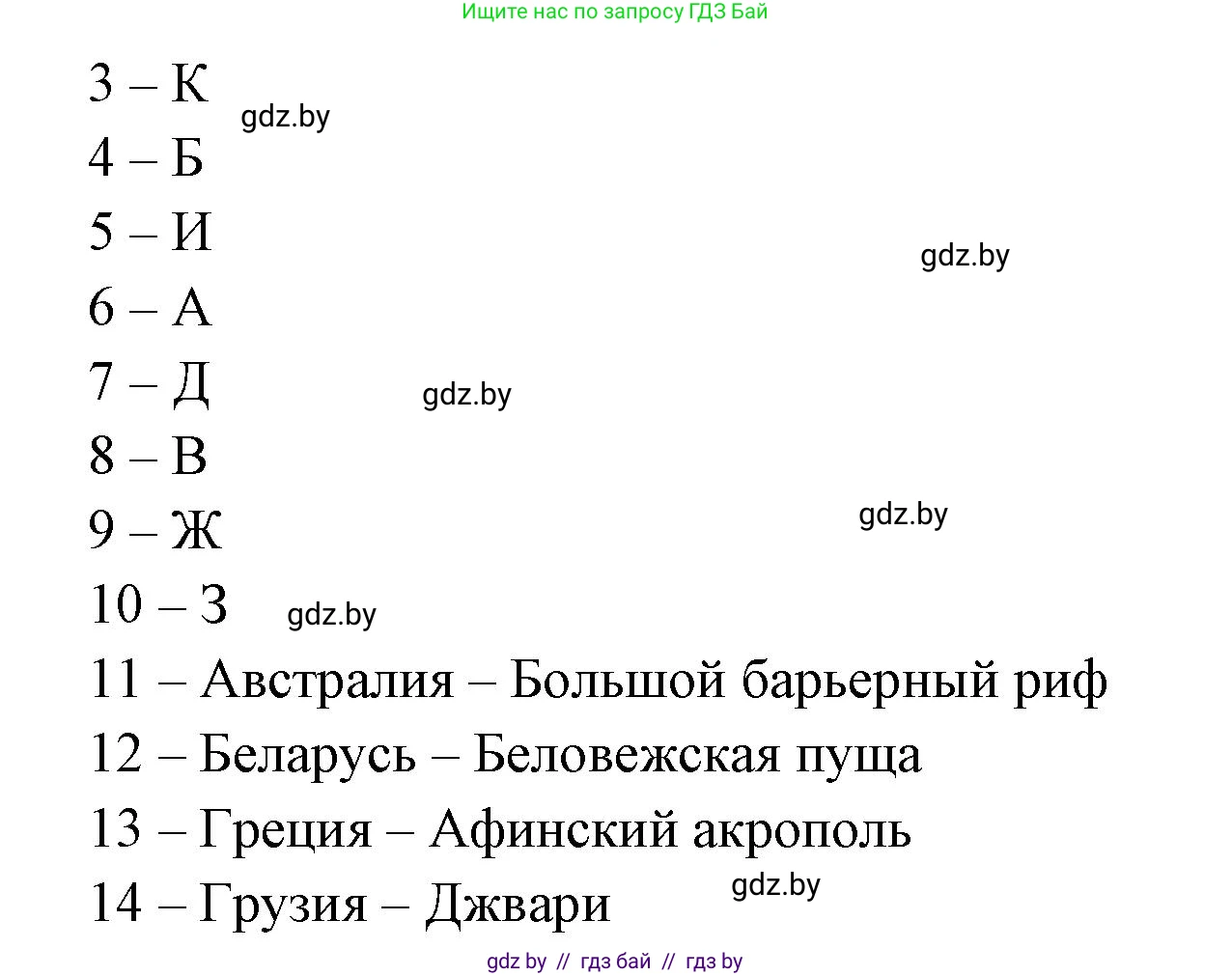 Ищите нас по запросу ГДЗ Бай

3 – К
gdz.by
4 – Б
5 – И
gdz.by
6 – А
7 – Д
gdz.by
8 – В
9 – Ж
gdz.by
10 – З
gdz.by
11 – Австралия – Большой барьерный риф
12 – Беларусь – Беловежская пуща
13 – Греция – Афинский акрополь
14 – Грузия – Джвари
gdz.by

gdz by // гдз бай // гдз by